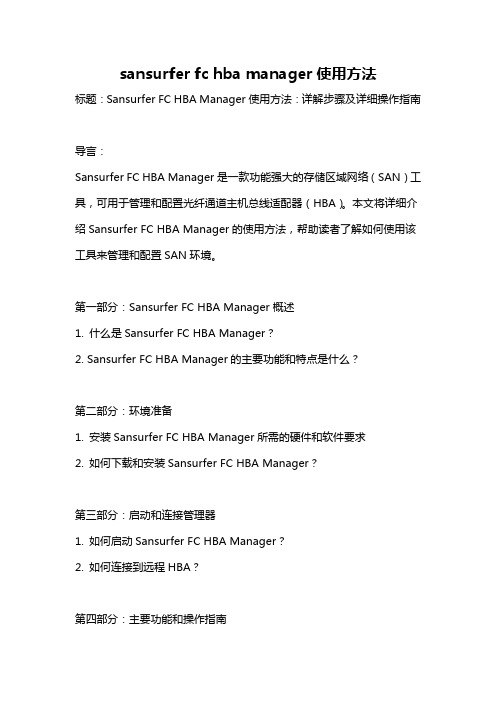 sansurfer fc hba manager 使用方法

标题：Sansurfer FC HBA Manager 使用方法：详解步骤及详细操作指南

导言：

Sansurfer FC HBA Manager 是一款功能强大的存储区域网络（SAN）工具，可用于管理和配置光纤通道主机总线适配器（HBA）。本文将详细介绍 Sansurfer FC HBA Manager 的使用方法，帮助读者了解如何使用该工具来管理和配置 SAN 环境。

第一部分：Sansurfer FC HBA Manager 概述

1. 什么是 Sansurfer FC HBA Manager？

2. Sansurfer FC HBA Manager 的主要功能和特点是什么？

第二部分：环境准备

1. 安装 Sansurfer FC HBA Manager 所需的硬件和软件要求

2. 如何下载和安装 Sansurfer FC HBA Manager？

第三部分：启动和连接管理器

1. 如何启动 Sansurfer FC HBA Manager？

2. 如何连接到远程 HBA？

第四部分：主要功能和操作指南